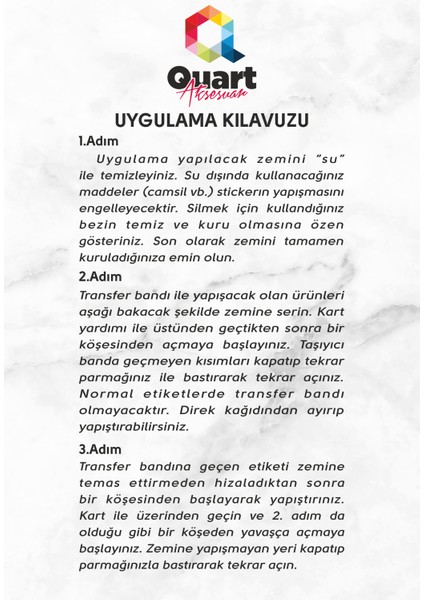 Quart
Aksesuar

UYGULAMA KILAVUZU

1.Adım
Uygulama yapılacak zemini "su" ile temizleyiniz. Su dışında kullanacağınız maddeler (camsil vb.) stickerın yapışmasını engelleyecektir. Silmek için kullandığınız bezin temiz ve kuru olmasına özen gösteriniz. Son olarak zemini tamamen kuruladığınıza emin olun.

2.Adım
Transfer bandı ile yapışacak olan ürünleri aşağı bakacak şekilde zemine serin. Kart yardımı ile üstünden geçtikten sonra bir köşesinden açmaya başlayınız. Taşıyıcı banda geçmeyen kısımları kapatıp tekrar parmağınız ile bastırarak tekrar açınız. Normal etiketlerde transfer bandı olmayacaktır. Direk kağıdından ayırıp yapıştırabilirsiniz.

3.Adım
Transfer bandına geçen etiketi zemine temas ettirmeden hizaladıktan sonra bir köşesinden başlayarak yapıştırınız. Kart ile üzerinden geçin ve 2. adım da olduğu gibi bir köşeden yavaşça açmaya başlayınız. Zemine yapışmayan yeri kapatıp parmağınızla bastırarak tekrar açın.